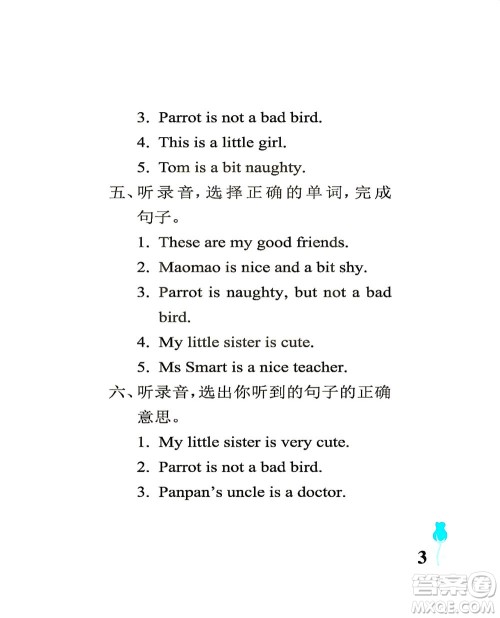 3. Parrot is not a bad bird.

4. This is a little girl.

5. Tom is a bit naughty.

五、听录音，选择正确的单词，完成句子。

1. These are my good friends.

2. Maomao is nice and a bit shy.

3. Parrot is naughty, but not a bad bird.

4. My little sister is cute.

5. Ms Smart is a nice teacher.

六、听录音，选出你听到的句子的正确意思。

1. My little sister is very cute.

2. Parrot is not a bad bird.

3. Panpan's uncle is a doctor.

3

答案圈
MXQE.COM